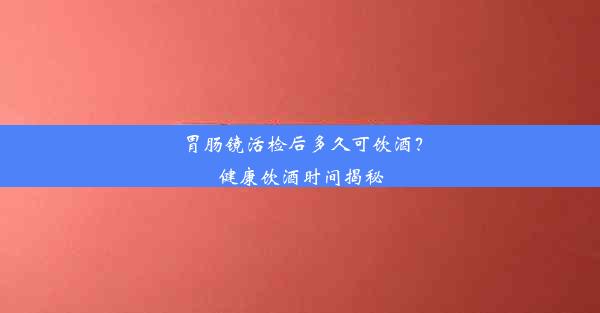 胃肠镜活检后多久可饮酒？
健康饮酒时间揭秘